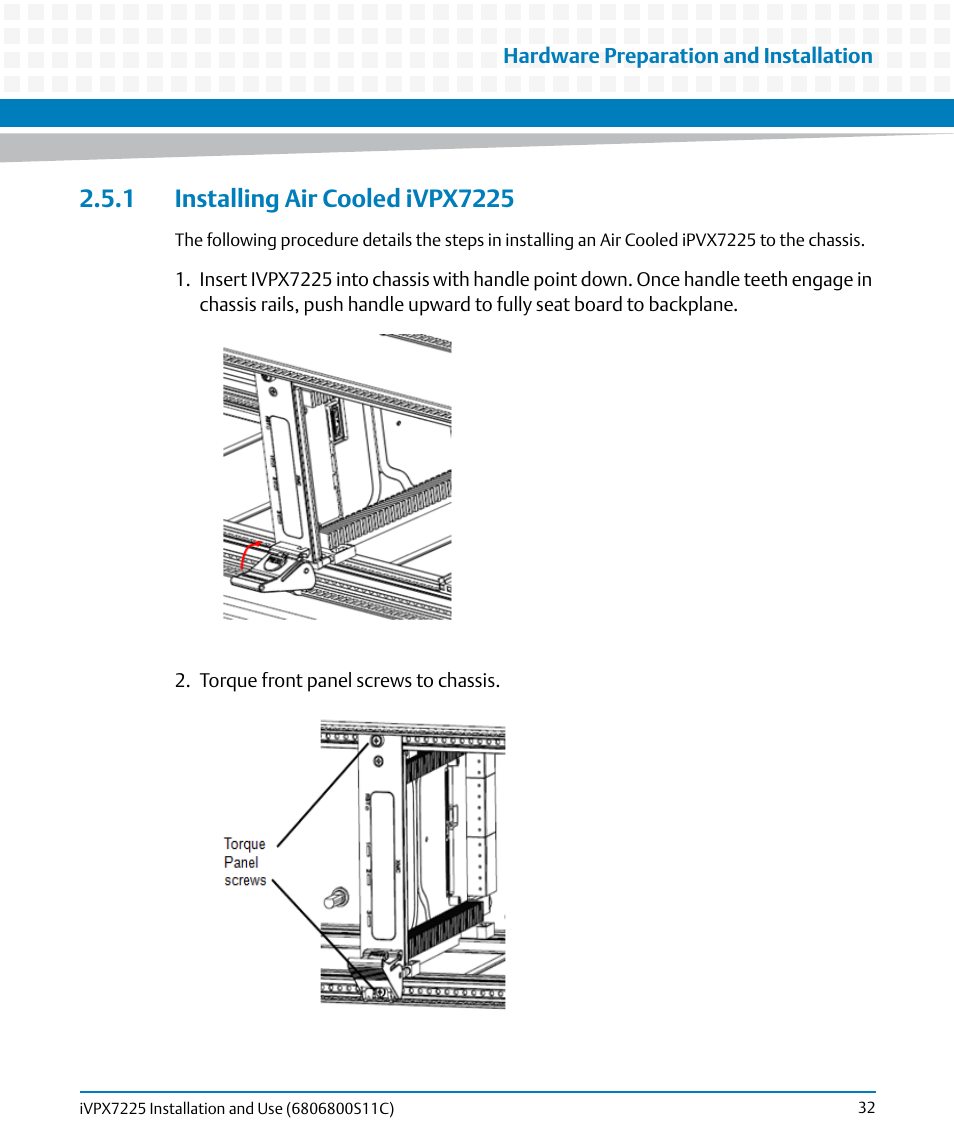 Hardware Preparation and Installation

2.5.1 Installing Air Cooled iVPX7225

The following procedure details the steps in installing an Air Cooled iPVX7225 to the chassis.

1. Insert IVPX7225 into chassis with handle point down. Once handle teeth engage in chassis rails, push handle upward to fully seat board to backplane.

2. Torque front panel screws to chassis.

Torque Panel screws

iVPX7225 Installation and Use (6806800S11C)

32